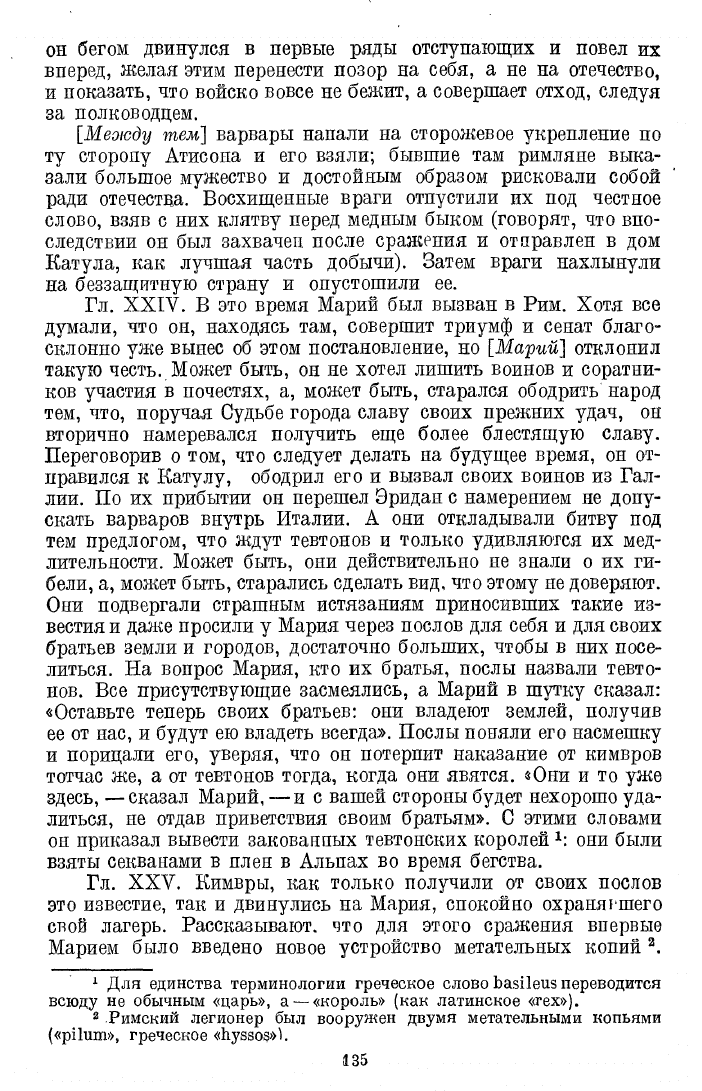 он бегом двинулся в первые ряды отступающих и повел их вперед, желая этим перенести позор на себя, а не на отечество, и показать, что войско вовсе не бежит, а совершает отход, следуя за полководцем.

[Между тем] варвары напали на сторожевое укрепление по ту сторону Атисона и его взяли; бывшие там римляне выказали большое мужество и достойным образом рисковали собой ради отечества. Восхищенные враги отпустили их под честное слово, взяв с них клятву перед медным быком (говорят, что впоследствии он был захвачен после сражения и отправлен в дом Катула, как лучшая часть добычи). Затем враги нахлынули на беззащитную страну и опустошили ее.

Гл. XXIV. В это время Марий был вызван в Рим. Хотя все думали, что он, находясь там, совершит триумф и сенат благосклонно уже вынес об этом постановление, но [Марий] отклонил такую честь. Может быть, он не хотел лишить воинов и соратников участия в почестях, а, может быть, старался ободрить народ тем, что, поручая Судьбе города славу своих прежних удач, он вторично намеревался получить еще более блестящую славу. Переговорив о том, что следует делать на будущее время, он отправился к Катулу, ободрил его и вызвал своих воинов из Галлии. По их прибытии он перешел Эридан с намерением не допускать варваров внутрь Италии. А они откладывали битву под тем предлогом, что ждут тевтонов и только удивляются их медлительности. Может быть, они действительно не знали о их гибели, а, может быть, старались сделать вид, что этому не доверяют. Они подвергали страшным истязаниям приносивших такие известия и даже просили у Мария через послов для себя и для своих братьев земли и городов, достаточно больших, чтобы в них поселиться. На вопрос Мария, кто их братья, послы назвали тевтонов. Все присутствующие засмеялись, а Марий в шутку сказал: «Оставьте теперь своих братьев: они владеют землей, получив ее от нас, и будут ею владеть всегда». Послы поняли его насмешку и порицали его, уверяя, что он потерпит наказание от кимвров тотчас же, а от тевтонов тогда, когда они явятся. «Они и то уже здесь, — сказал Марий, — и с вашей стороны будет нехорошо удалиться, не отдав приветствия своим братьям». С этими словами он приказал вывести закованных тевтонских королей $^1$: они были взяты секванами в плен в Альпах во время бегства.

Гл. XXV. Кимвры, как только получили от своих послов это известие, так и двинулись на Мария, спокойно охранявшего свой лагерь. Рассказывают, что для этого сражения впервые Марием было введено новое устройство метательных копий $^2$.

$^1$ Для единства терминологии греческое слово basileus переводится всюду не обычным «царь», а — «король» (как латинское «rex»).

$^2$ Римский легионер был вооружен двумя метательными копьями («pilum», греческое «hyssos»).

135